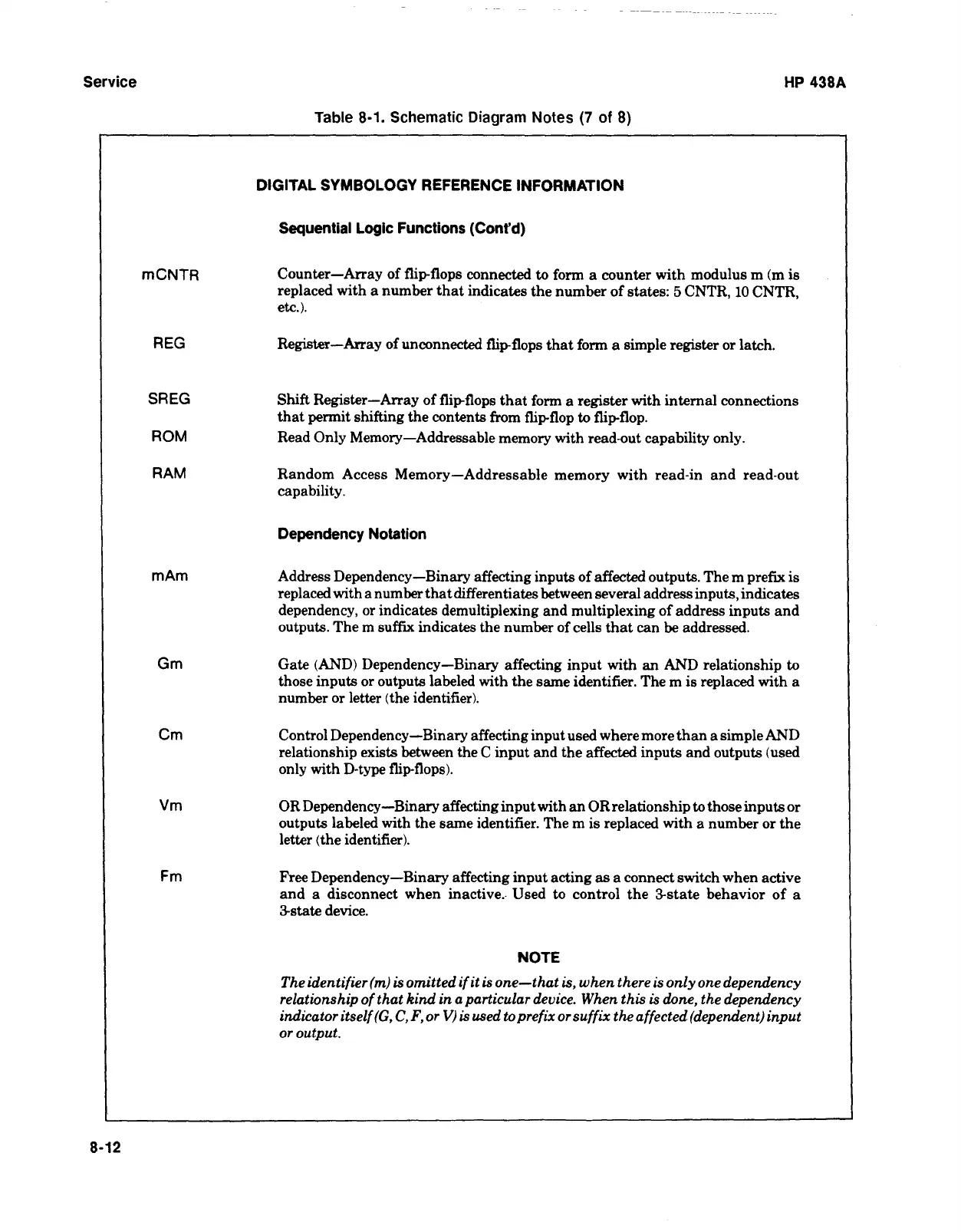 Service

HP 438A

Table 8-1. Schematic Diagram Notes (7 of 8)

DIGITAL SYMBOLOGY REFERENCE INFORMATION

Sequential Logic Functions (Cont'd)

mCNTR

Counter—Array of flip-flops connected to form a counter with modulus m (m is replaced with a number that indicates the number of states: 5 CNTR, 10 CNTR, etc.).

REG

Register—Array of unconnected flip-flops that form a simple register or latch.

SREG

Shift Register—Array of flip-flops that form a register with internal connections that permit shifting the contents from flip-flop to flip-flop.

ROM

Read Only Memory—Addressable memory with read-out capability only.

RAM

Random Access Memory—Addressable memory with read-in and read-out capability.

Dependency Notation

mAm

Address Dependency—Binary affecting inputs of affected outputs. The m prefix is replaced with a number that differentiates between several address inputs, indicates dependency, or indicates demultiplexing and multiplexing of address inputs and outputs. The m suffix indicates the number of cells that can be addressed.

Gm

Gate (AND) Dependency—Binary affecting input with an AND relationship to those inputs or outputs labeled with the same identifier. The m is replaced with a number or letter (the identifier).

Cm

Control Dependency—Binary affecting input used where more than a simple AND relationship exists between the C input and the affected inputs and outputs (used only with D-type flip-flops).

Vm

OR Dependency—Binary affecting input with an OR relationship to those inputs or outputs labeled with the same identifier. The m is replaced with a number or the letter (the identifier).

Fm

Free Dependency—Binary affecting input acting as a connect switch when active and a disconnect when inactive. Used to control the 3-state behavior of a 3-state device.

NOTE

The identifier (m) is omitted if it is one—that is, when there is only one dependency relationship of that kind in a particular device. When this is done, the dependency indicator itself (G, C, F, or V) is used to prefix or suffix the affected (dependent) input or output.

8-12